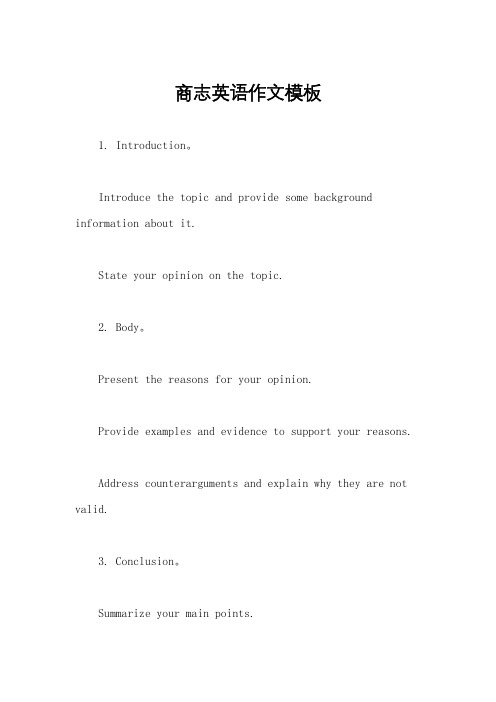 商志英语作文模板

1. Introduction。

Introduce the topic and provide some background information about it.

State your opinion on the topic.

2. Body。

Present the reasons for your opinion.

Provide examples and evidence to support your reasons.

Address counterarguments and explain why they are not valid.

3. Conclusion。

Summarize your main points.